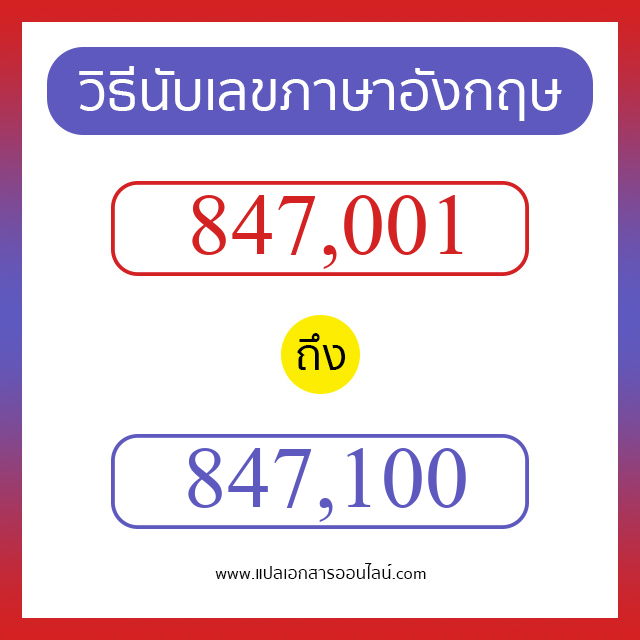 วิธีนับเลขภาษาอังกฤษ

847,001

ถึง

847,100

www.แปลเอกสารออนไลน์.com